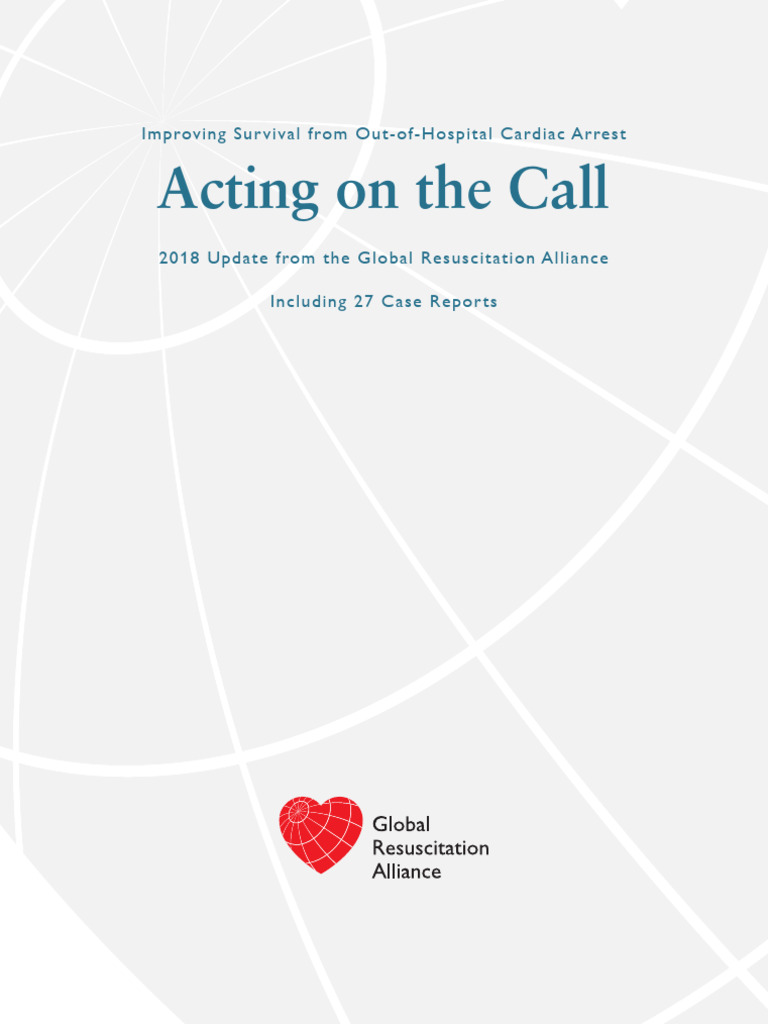 Improving Survival from Out-of-Hospital Cardiac Arrest

Acting on the Call

2018 Update from the Global Resuscitation Alliance

Including 27 Case Reports

Global
Resuscitation
Alliance